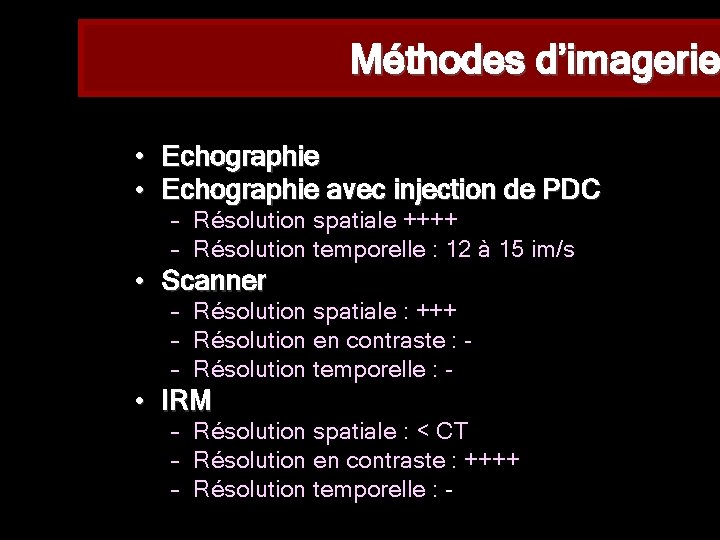 Méthodes d'imagerie

• Echographie
• Echographie avec injection de PDC
– Résolution spatiale ++++
– Résolution temporelle : 12 à 15 im/s
• Scanner
– Résolution spatiale : +++
– Résolution en contraste : -
– Résolution temporelle : -
• IRM
– Résolution spatiale : < CT
– Résolution en contraste : ++++
– Résolution temporelle : -